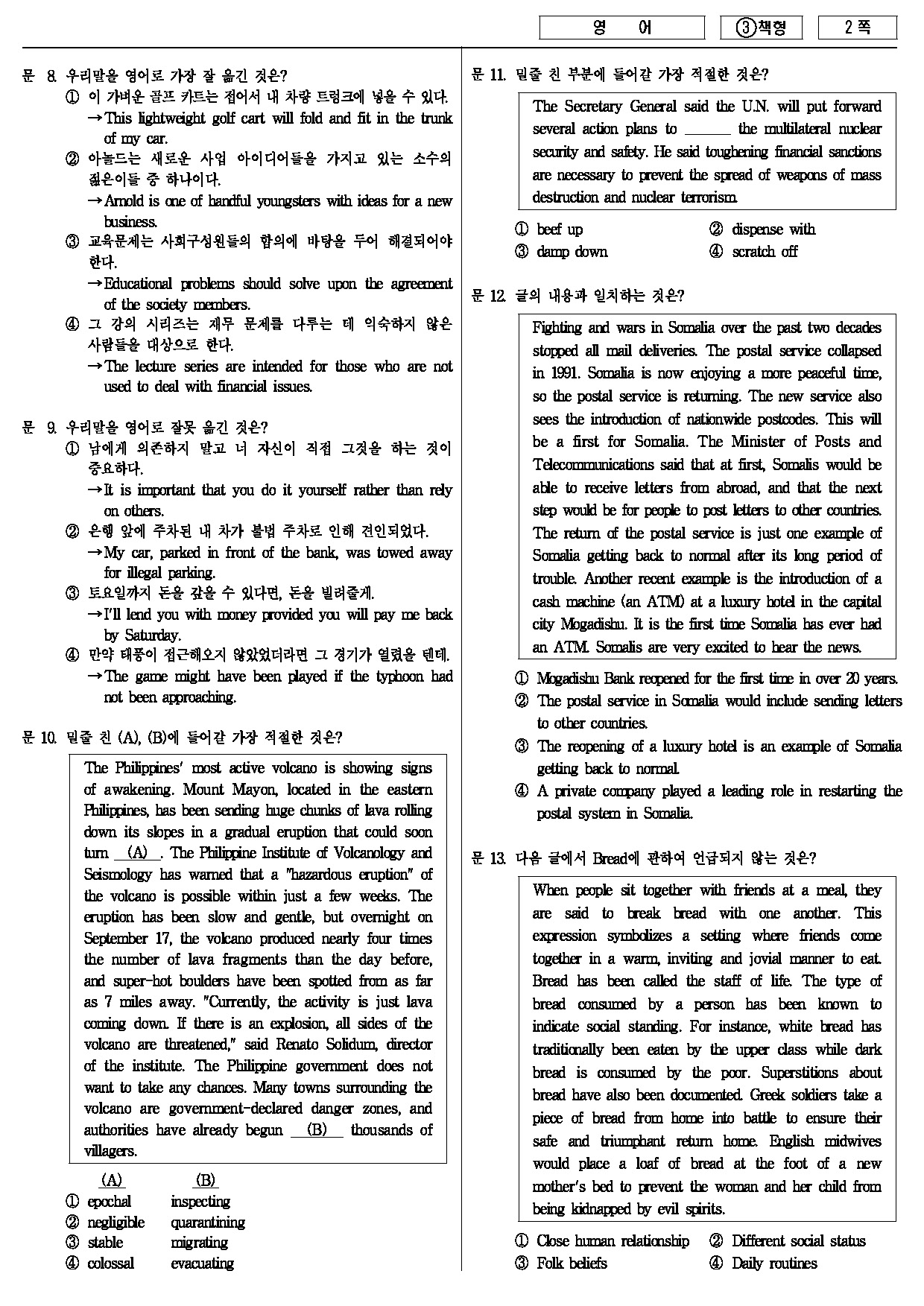 영 어 ③책형 2 쪽

문 8. 우리말을 영어로 가장 잘 옮긴 것은?
① 이 가벼운 골프 카트는 접어서 내 차량 트렁크에 넣을 수 있다.
→ This lightweight golf cart will fold and fit in the trunk of my car.
② 아놀드는 새로운 사업 아이디어들을 가지고 있는 소수의 젊은이들 중 하나이다.
→ Arnold is one of handful youngsters with ideas for a new business.
③ 교육문제는 사회구성원들의 합의에 바탕을 두어 해결되어야 한다.
→ Educational problems should solve upon the agreement of the society members.
④ 그 강의 시리즈는 재무 문제를 다루는 데 익숙하지 않은 사람들을 대상으로 한다.
→ The lecture series are intended for those who are not used to deal with financial issues.

문 9. 우리말을 영어로 잘못 옮긴 것은?
① 남에게 의존하지 말고 너 자신이 직접 그것을 하는 것이 중요하다.
→ It is important that you do it yourself rather than rely on others.
② 은행 앞에 주차된 내 차가 불법 주차로 인해 견인되었다.
→ My car, parked in front of the bank, was towed away for illegal parking.
③ 토요일까지 돈을 갚을 수 있다면, 돈을 빌려줄게.
→ I'll lend you with money provided you will pay me back by Saturday.
④ 만약 태풍이 접근해오지 않았었더라면 그 경기가 열렸을 텐데.
→ The game might have been played if the typhoon had not been approaching.

문 10. 밑줄 친 (A), (B)에 들어갈 가장 적절한 것은?
The Philippines' most active volcano is showing signs of awakening. Mount Mayon, located in the eastern Philippines, has been sending huge chunks of lava rolling down its slopes in a gradual eruption that could soon turn (A) . The Philippine Institute of Volcanology and Seismology has warned that a "hazardous eruption" of the volcano is possible within just a few weeks. The eruption has been slow and gentle, but overnight on September 17, the volcano produced nearly four times the number of lava fragments than the day before, and super-hot boulders have been spotted from as far as 7 miles away. "Currently, the activity is just lava coming down. If there is an explosion, all sides of the volcano are threatened," said Renato Solidum, director of the institute. The Philippine government does not want to take any chances. Many towns surrounding the volcano are government-declared danger zones, and authorities have already begun (B) thousands of villagers.

| | (A) | (B) |
|---|---|---|
| ① | epochal | inspecting |
| ② | negligible | quarantining |
| ③ | stable | migrating |
| ④ | colossal | evacuating |

문 11. 밑줄 친 부분에 들어갈 가장 적절한 것은?
The Secretary General said the U.N. will put forward several action plans to ______ the multilateral nuclear security and safety. He said toughening financial sanctions are necessary to prevent the spread of weapons of mass destruction and nuclear terrorism.
① beef up ② dispense with
③ damp down ④ scratch off

문 12. 글의 내용과 일치하는 것은?
Fighting and wars in Somalia over the past two decades stopped all mail deliveries. The postal service collapsed in 1991. Somalia is now enjoying a more peaceful time, so the postal service is returning. The new service also sees the introduction of nationwide postcodes. This will be a first for Somalia. The Minister of Posts and Telecommunications said that at first, Somalis would be able to receive letters from abroad, and that the next step would be for people to post letters to other countries. The return of the postal service is just one example of Somalia getting back to normal after its long period of trouble. Another recent example is the introduction of a cash machine (an ATM) at a luxury hotel in the capital city Mogadishu. It is the first time Somalia has ever had an ATM. Somalis are very excited to hear the news.
① Mogadishu Bank reopened for the first time in over 20 years.
② The postal service in Somalia would include sending letters to other countries.
③ The reopening of a luxury hotel is an example of Somalia getting back to normal.
④ A private company played a leading role in restarting the postal system in Somalia.

문 13. 다음 글에서 Bread에 관하여 언급되지 않는 것은?
When people sit together with friends at a meal, they are said to break bread with one another. This expression symbolizes a setting where friends come together in a warm, inviting and jovial manner to eat. Bread has been called the staff of life. The type of bread consumed by a person has been known to indicate social standing. For instance, white bread has traditionally been eaten by the upper class while dark bread is consumed by the poor. Superstitions about bread have also been documented. Greek soldiers take a piece of bread from home into battle to ensure their safe and triumphant return home. English midwives would place a loaf of bread at the foot of a new mother's bed to prevent the woman and her child from being kidnapped by evil spirits.
① Close human relationship ② Different social status
③ Folk beliefs ④ Daily routines